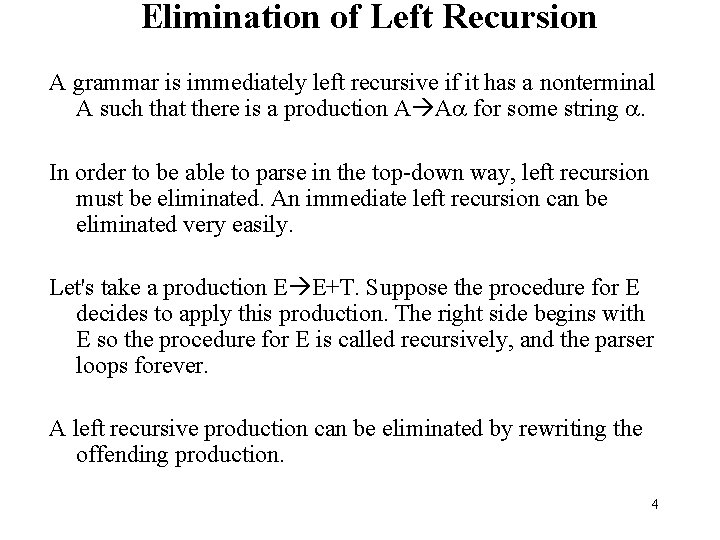 Elimination of Left Recursion

A grammar is immediately left recursive if it has a nonterminal A such that there is a production $A \rightarrow A\alpha$ for some string $\alpha$.

In order to be able to parse in the top-down way, left recursion must be eliminated. An immediate left recursion can be eliminated very easily.

Let's take a production $E \rightarrow E+T$. Suppose the procedure for E decides to apply this production. The right side begins with E so the procedure for E is called recursively, and the parser loops forever.

A left recursive production can be eliminated by rewriting the offending production.

4